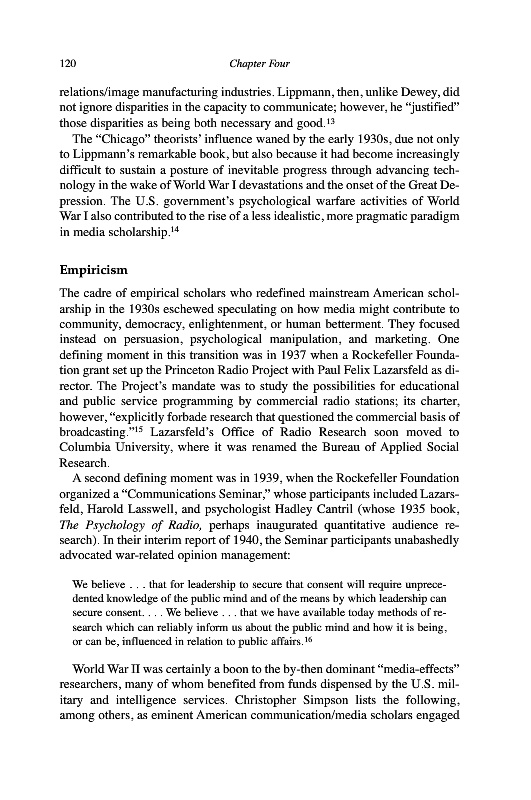 120 Chapter Four

relations/image manufacturing industries. Lippmann, then, unlike Dewey, did not ignore disparities in the capacity to communicate; however, he "justified" those disparities as being both necessary and good.$^{13}$

The "Chicago" theorists' influence waned by the early 1930s, due not only to Lippmann's remarkable book, but also because it had become increasingly difficult to sustain a posture of inevitable progress through advancing technology in the wake of World War I devastations and the onset of the Great Depression. The U.S. government's psychological warfare activities of World War I also contributed to the rise of a less idealistic, more pragmatic paradigm in media scholarship.$^{14}$

Empiricism

The cadre of empirical scholars who redefined mainstream American scholarship in the 1930s eschewed speculating on how media might contribute to community, democracy, enlightenment, or human betterment. They focused instead on persuasion, psychological manipulation, and marketing. One defining moment in this transition was in 1937 when a Rockefeller Foundation grant set up the Princeton Radio Project with Paul Felix Lazarsfeld as director. The Project's mandate was to study the possibilities for educational and public service programming by commercial radio stations; its charter, however, "explicitly forbade research that questioned the commercial basis of broadcasting."$^{15}$ Lazarsfeld's Office of Radio Research soon moved to Columbia University, where it was renamed the Bureau of Applied Social Research.

A second defining moment was in 1939, when the Rockefeller Foundation organized a "Communications Seminar," whose participants included Lazarsfeld, Harold Lasswell, and psychologist Hadley Cantril (whose 1935 book, The Psychology of Radio, perhaps inaugurated quantitative audience research). In their interim report of 1940, the Seminar participants unabashedly advocated war-related opinion management:

We believe . . . that for leadership to secure that consent will require unprecedented knowledge of the public mind and of the means by which leadership can secure consent. . . . We believe . . . that we have available today methods of research which can reliably inform us about the public mind and how it is being, or can be, influenced in relation to public affairs.$^{16}$

World War II was certainly a boon to the by-then dominant "media-effects" researchers, many of whom benefited from funds dispensed by the U.S. military and intelligence services. Christopher Simpson lists the following, among others, as eminent American communication/media scholars engaged